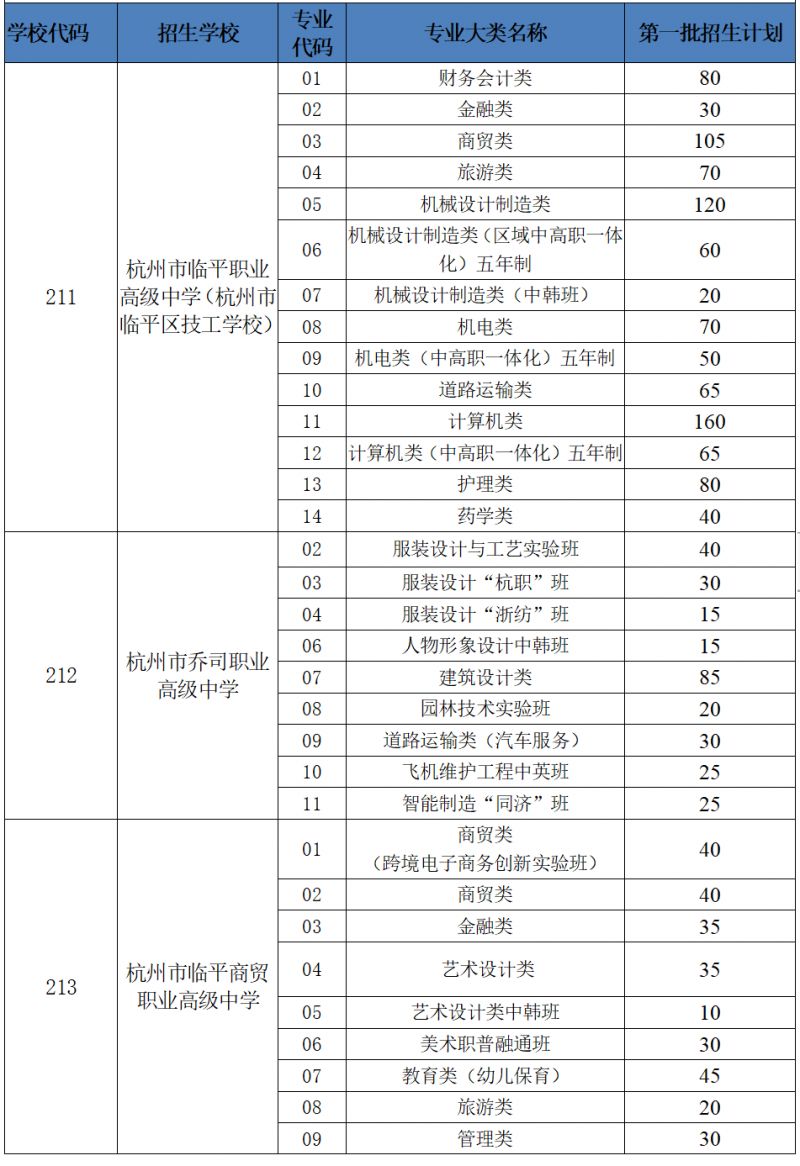 | 学校代码 | 招生学校 | 专业代码 | 专业大类名称 | 第一批招生计划 |
|---|---|---|---|---|
| 211 | 杭州市临平职业高级中学（杭州市临平区技工学校） | 01 | 财务会计类 | 80 |
| | | 02 | 金融类 | 30 |
| | | 03 | 商贸类 | 105 |
| | | 04 | 旅游类 | 70 |
| | | 05 | 机械设计制造类 | 120 |
| | | 06 | 机械设计制造类（区域中高职一体化）五年制 | 60 |
| | | 07 | 机械设计制造类（中韩班） | 20 |
| | | 08 | 机电类 | 70 |
| | | 09 | 机电类（中高职一体化）五年制 | 50 |
| | | 10 | 道路运输类 | 65 |
| | | 11 | 计算机类 | 160 |
| | | 12 | 计算机类（中高职一体化）五年制 | 65 |
| | | 13 | 护理类 | 80 |
| | | 14 | 药学类 | 40 |
| 212 | 杭州市乔司职业高级中学 | 02 | 服装设计与工艺实验班 | 40 |
| | | 03 | 服装设计“杭职”班 | 30 |
| | | 04 | 服装设计“浙纺”班 | 15 |
| | | 06 | 人物形象设计中韩班 | 15 |
| | | 07 | 建筑设计类 | 85 |
| | | 08 | 园林技术实验班 | 20 |
| | | 09 | 道路运输类（汽车服务） | 30 |
| | | 10 | 飞机维护工程中英班 | 25 |
| | | 11 | 智能制造“同济”班 | 25 |
| 213 | 杭州市临平商贸职业高级中学 | 01 | 商贸类（跨境电子商务创新实验班） | 40 |
| | | 02 | 商贸类 | 40 |
| | | 03 | 金融类 | 35 |
| | | 04 | 艺术设计类 | 35 |
| | | 05 | 艺术设计类中韩班 | 10 |
| | | 06 | 美术职普融通班 | 30 |
| | | 07 | 教育类（幼儿保育） | 45 |
| | | 08 | 旅游类 | 20 |
| | | 09 | 管理类 | 30 |